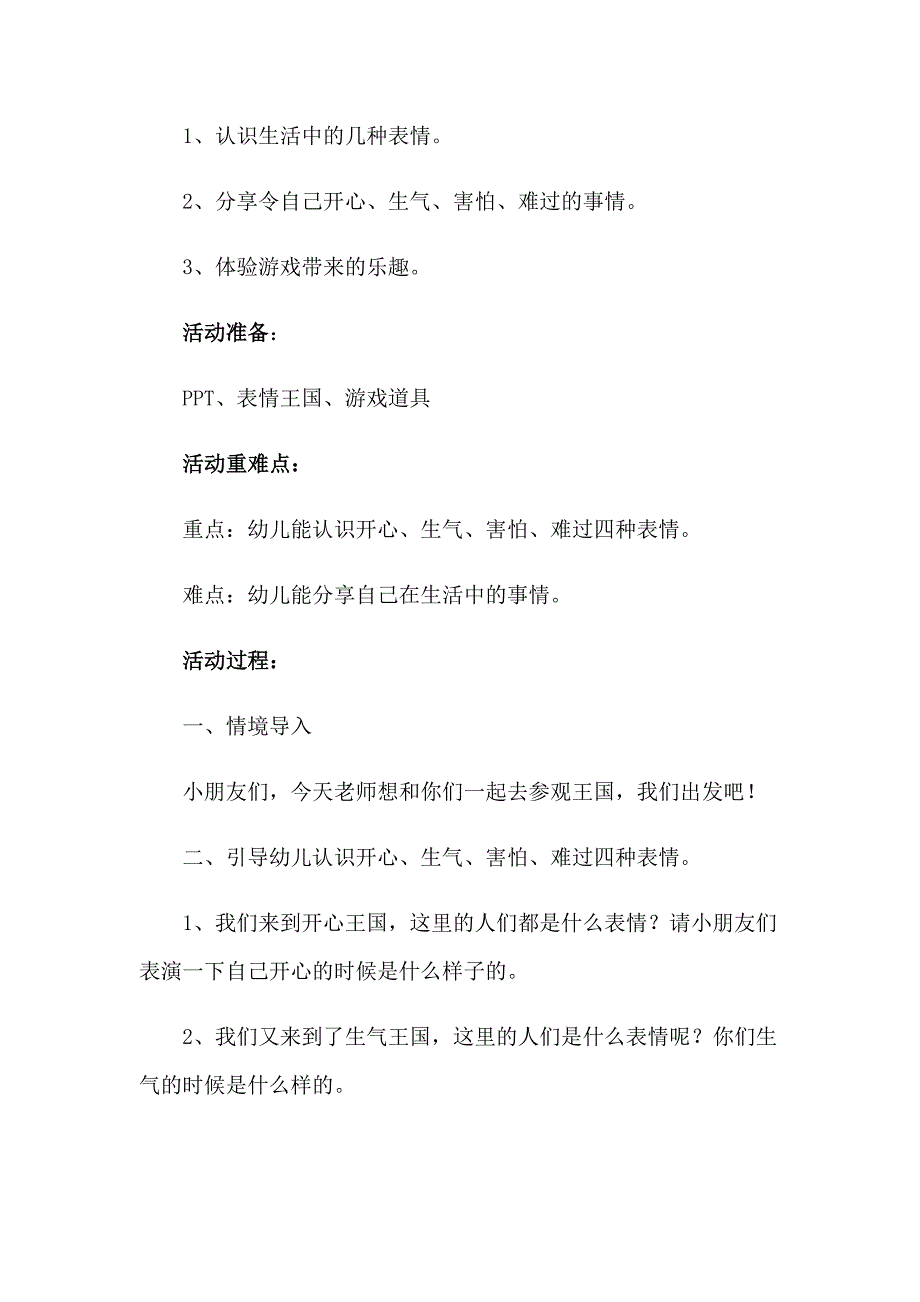 1、认识生活中的几种表情。

2、分享令自己开心、生气、害怕、难过的事情。

3、体验游戏带来的乐趣。

活动准备：

PPT、表情王国、游戏道具

活动重难点：

重点：幼儿能认识开心、生气、害怕、难过四种表情。

难点：幼儿能分享自己在生活中的事情。

活动过程：

一、情境导入

小朋友们，今天老师想和你们一起去参观王国，我们出发吧！

二、引导幼儿认识开心、生气、害怕、难过四种表情。

1、我们来到开心王国，这里的人们都是什么表情？请小朋友们表演一下自己开心的时候是什么样子的。

2、我们又来到了生气王国，这里的人们是什么表情呢？你们生气的时候是什么样的。